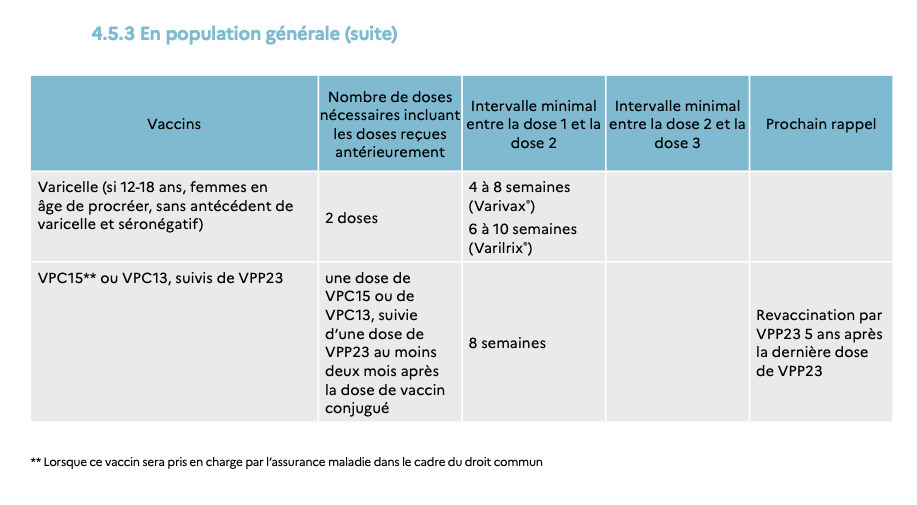 4.5.3 En population générale (suite)

| Vaccins | Nombre de doses nécessaires incluant les doses reçues antérieurement | Intervalle minimal entre la dose 1 et la dose 2 | Intervalle minimal entre la dose 2 et la dose 3 | Prochain rappel |
|---|---|---|---|---|
| Varicelle (si 12-18 ans, femmes en âge de procréer, sans antécédent de varicelle et séronégatif) | 2 doses | 4 à 8 semaines (Varivax®) 6 à 10 semaines (Varilrix®) | | |
| VPC15** ou VPC13, suivis de VPP23 | une dose de VPC15 ou de VPC13, suivie d'une dose de VPP23 au moins deux mois après la dose de vaccin conjugué | 8 semaines | | Revaccination par VPP23 5 ans après la dernière dose de VPP23 |

** Lorsque ce vaccin sera pris en charge par l'assurance maladie dans le cadre du droit commun